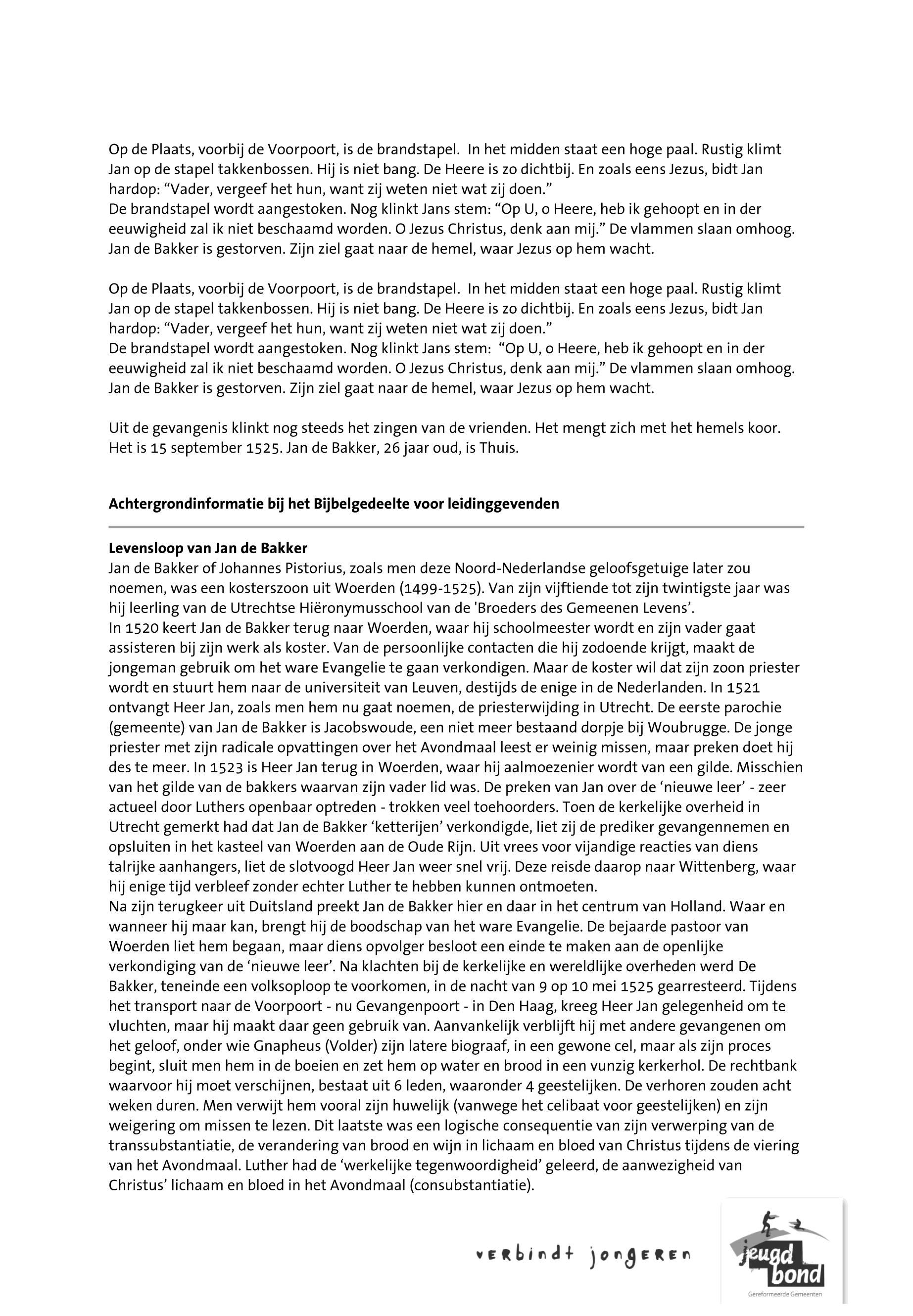 Op de Plaats, voorbij de Voorpoort, is de brandstapel. In het midden staat een hoge paal. Rustig klimt Jan op de stapel takkenbossen. Hij is niet bang. De Heere is zo dichtbij. En zoals eens Jezus, bidt Jan hardop: “Vader, vergeef het hun, want zij weten niet wat zij doen.”
De brandstapel wordt aangestoken. Nog klinkt Jans stem: “Op U, o Heere, heb ik gehoopt en in der eeuwigheid zal ik niet beschaamd worden. O Jezus Christus, denk aan mij.” De vlammen slaan omhoog. Jan de Bakker is gestorven. Zijn ziel gaat naar de hemel, waar Jezus op hem wacht.

Op de Plaats, voorbij de Voorpoort, is de brandstapel. In het midden staat een hoge paal. Rustig klimt Jan op de stapel takkenbossen. Hij is niet bang. De Heere is zo dichtbij. En zoals eens Jezus, bidt Jan hardop: “Vader, vergeef het hun, want zij weten niet wat zij doen.”
De brandstapel wordt aangestoken. Nog klinkt Jans stem: “Op U, o Heere, heb ik gehoopt en in der eeuwigheid zal ik niet beschaamd worden. O Jezus Christus, denk aan mij.” De vlammen slaan omhoog. Jan de Bakker is gestorven. Zijn ziel gaat naar de hemel, waar Jezus op hem wacht.

Uit de gevangenis klinkt nog steeds het zingen van de vrienden. Het mengt zich met het hemels koor. Het is 15 september 1525. Jan de Bakker, 26 jaar oud, is Thuis.

Achtergrondinformatie bij het Bijbelgedeelte voor leidinggevenden

Levensloop van Jan de Bakker
Jan de Bakker of Johannes Pistorius, zoals men deze Noord-Nederlandse geloofsgetuige later zou noemen, was een kosterszoon uit Woerden (1499-1525). Van zijn vijftiende tot zijn twintigste jaar was hij leerling van de Utrechtse Hiëronymusschool van de 'Broeders des Gemeenen Levens’.
In 1520 keert Jan de Bakker terug naar Woerden, waar hij schoolmeester wordt en zijn vader gaat assisteren bij zijn werk als koster. Van de persoonlijke contacten die hij zodoende krijgt, maakt de jongeman gebruik om het ware Evangelie te gaan verkondigen. Maar de koster wil dat zijn zoon priester wordt en stuurt hem naar de universiteit van Leuven, destijds de enige in de Nederlanden. In 1521 ontvangt Heer Jan, zoals men hem nu gaat noemen, de priesterwijding in Utrecht. De eerste parochie (gemeente) van Jan de Bakker is Jacobswoude, een niet meer bestaand dorpje bij Woubrugge. De jonge priester met zijn radicale opvattingen over het Avondmaal leest er weinig missen, maar preken doet hij des te meer. In 1523 is Heer Jan terug in Woerden, waar hij aalmoezenier wordt van een gilde. Misschien van het gilde van de bakkers waarvan zijn vader lid was. De preken van Jan over de ‘nieuwe leer’ - zeer actueel door Luthers openbaar optreden - trokken veel toehoorders. Toen de kerkelijke overheid in Utrecht gemerkt had dat Jan de Bakker ‘ketterijen’ verkondigde, liet zij de prediker gevangennemen en opsluiten in het kasteel van Woerden aan de Oude Rijn. Uit vrees voor vijandige reacties van diens talrijke aanhangers, liet de slotvoogd Heer Jan weer snel vrij. Deze reisde daarop naar Wittenberg, waar hij enige tijd verbleef zonder echter Luther te hebben kunnen ontmoeten.
Na zijn terugkeer uit Duitsland preekt Jan de Bakker hier en daar in het centrum van Holland. Waar en wanneer hij maar kan, brengt hij de boodschap van het ware Evangelie. De bejaarde pastoor van Woerden liet hem begaan, maar diens opvolger besloot een einde te maken aan de openlijke verkondiging van de ‘nieuwe leer’. Na klachten bij de kerkelijke en wereldlijke overheden werd De Bakker, teneinde een volksoploop te voorkomen, in de nacht van 9 op 10 mei 1525 gearresteerd. Tijdens het transport naar de Voorpoort - nu Gevangenpoort - in Den Haag, kreeg Heer Jan gelegenheid om te vluchten, maar hij maakt daar geen gebruik van. Aanvankelijk verblijft hij met andere gevangenen om het geloof, onder wie Gnapheus (Volder) zijn latere biograaf, in een gewone cel, maar als zijn proces begint, sluit men hem in de boeien en zet hem op water en brood in een vunzig kerkerhol. De rechtbank waarvoor hij moet verschijnen, bestaat uit 6 leden, waaronder 4 geestelijken. De verhoren zouden acht weken duren. Men verwijt hem vooral zijn huwelijk (vanwege het celibaat voor geestelijken) en zijn weigering om missen te lezen. Dit laatste was een logische consequentie van zijn verwerping van de transsubstantiatie, de verandering van brood en wijn in lichaam en bloed van Christus tijdens de viering van het Avondmaal. Luther had de ‘werkelijke tegenwoordigheid’ geleerd, de aanwezigheid van Christus’ lichaam en bloed in het Avondmaal (consubstantiatie).

verbindt jongeren

jeugd bond
Gereformeerde Gemeenten